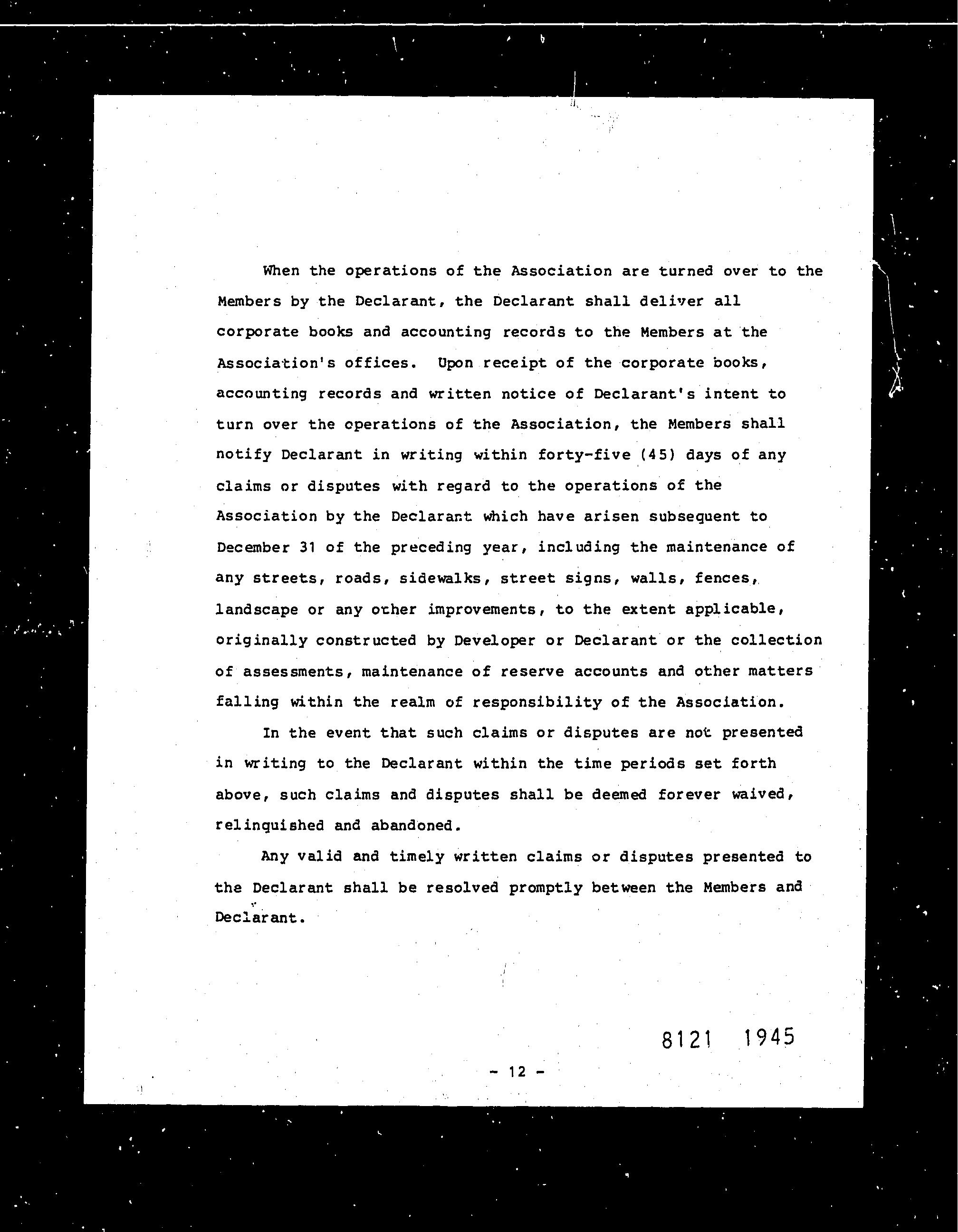 When the operations of the Association are turned over to the Members by the Declarant, the Declarant shall deliver all corporate books and accounting records to the Members at the Association's offices. Upon receipt of the corporate books, accounting records and written notice of Declarant's intent to turn over the operations of the Association, the Members shall notify Declarant in writing within forty-five (45) days of any claims or disputes with regard to the operations of the Association by the Declarant which have arisen subsequent to December 31 of the preceding year, including the maintenance of any streets, roads, sidewalks, street signs, walls, fences, landscape or any other improvements, to the extent applicable, originally constructed by Developer or Declarant or the collection of assessments, maintenance of reserve accounts and other matters falling within the realm of responsibility of the Association.

In the event that such claims or disputes are not presented in writing to the Declarant within the time periods set forth above, such claims and disputes shall be deemed forever waived, relinquished and abandoned.

Any valid and timely written claims or disputes presented to the Declarant shall be resolved promptly between the Members and Declarant.

8121 1945

- 12 -